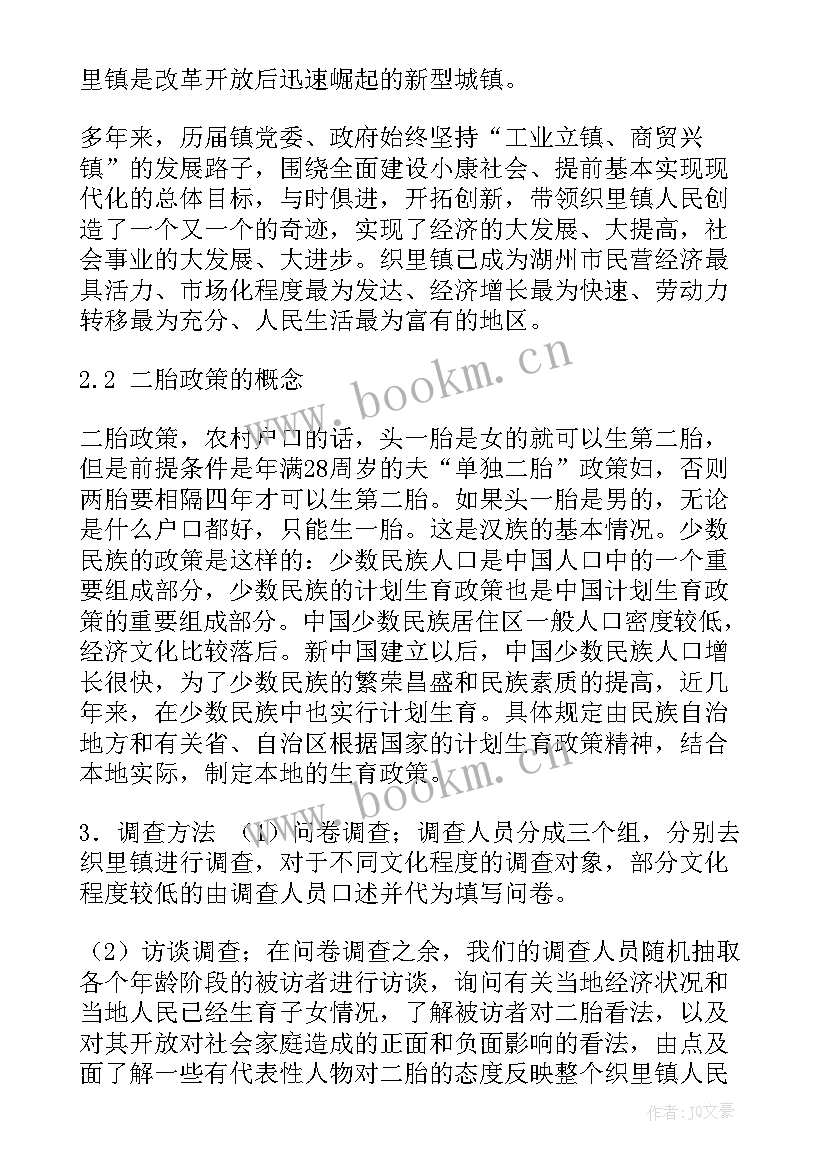 里镇是改革开放后迅速崛起的新型城镇。

多年来，历届镇党委、政府始终坚持“工业立镇、商贸兴镇”的发展路子，围绕全面建设小康社会、提前基本实现现代化的总体目标，与时俱进，开拓创新，带领织里镇人民创造了一个又一个的奇迹，实现了经济的大发展、大提高，社会事业的大发展、大进步。织里镇已成为湖州市民营经济最具活力、市场化程度最为发达、经济增长最为快速、劳动力转移最为充分、人民生活最为富有的地区。

2.2 二胎政策的概念

二胎政策，农村户口的话，头一胎是女的就可以生第二胎，但是前提条件是年满28周岁的夫“单独二胎”政策妇，否则两胎要相隔四年才可以生第二胎。如果头一胎是男的，无论是什么户口都好，只能生一胎。这是汉族的基本情况。少数民族的政策是这样的：少数民族人口是中国人口中的一个重要组成部分，少数民族的计划生育政策也是中国计划生育政策的重要组成部分。中国少数民族居住区一般人口密度较低，经济文化比较落后。新中国建立以后，中国少数民族人口增长很快，为了少数民族的繁荣昌盛和民族素质的提高，近几年来，在少数民族中也实行计划生育。具体规定由民族自治地方和有关省、自治区根据国家的计划生育政策精神，结合本地实际，制定本地的生育政策。

3．调查方法 （1）问卷调查；调查人员分成三个组，分别去织里镇进行调查，对于不同文化程度的调查对象，部分文化程度较低的由调查人员口述并代为填写问卷。

（2）访谈调查；在问卷调查之余，我们的调查人员随机抽取各个年龄阶段的被访者进行访谈，询问有关当地经济状况和当地人民已经生育子女情况，了解被访者对二胎看法，以及对其开放对社会家庭造成的正面和负面影响的看法，由点及面了解一些有代表性人物对二胎的态度反映整个织里镇人民

www.bookm.cn

www.bookm.cn

作者：JQ文豪